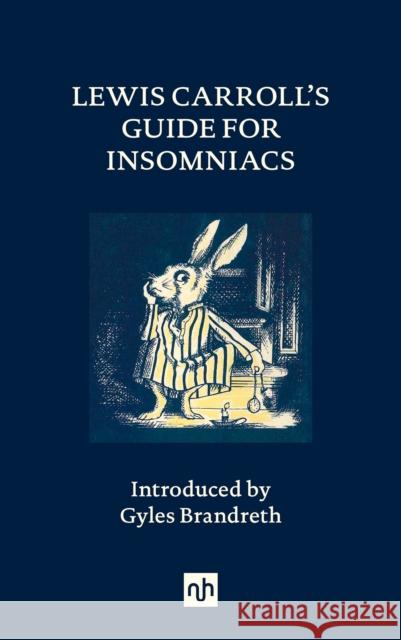 LEWIS CARROLL'S GUIDE FOR INSOMNIACS

Introduced by Gyles Brandreth

nh